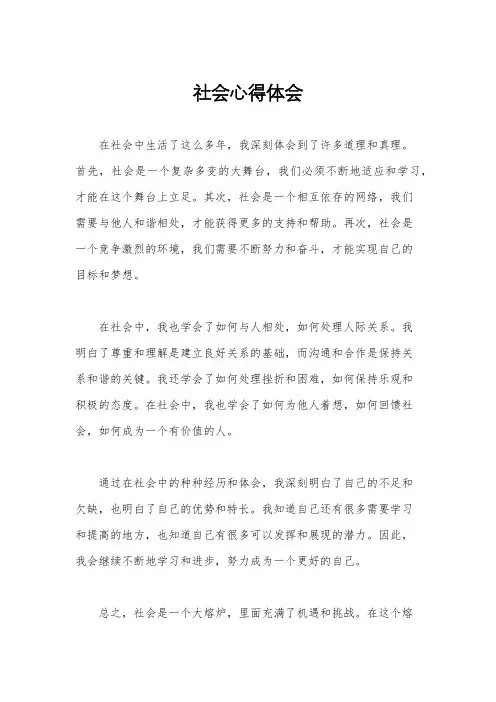 社会心得体会

在社会中生活了这么多年，我深刻体会到了许多道理和真理。首先，社会是一个复杂多变的大舞台，我们必须不断地适应和学习，才能在这个舞台上立足。其次，社会是一个相互依存的网络，我们需要与他人和谐相处，才能获得更多的支持和帮助。再次，社会是一个竞争激烈的环境，我们需要不断努力和奋斗，才能实现自己的目标和梦想。

在社会中，我也学会了如何与人相处，如何处理人际关系。我明白了尊重和理解是建立良好关系的基础，而沟通和合作是保持关系和谐的关键。我还学会了如何处理挫折和困难，如何保持乐观和积极的态度。在社会中，我也学会了如何为他人着想，如何回馈社会，如何成为一个有价值的人。

通过在社会中的种种经历和体会，我深刻明白了自己的不足和欠缺，也明白了自己的优势和特长。我知道自己还有很多需要学习和提高的地方，也知道自己有很多可以发挥和展现的潜力。因此，我会继续不断地学习和进步，努力成为一个更好的自己。

总之，社会是一个大熔炉，里面充满了机遇和挑战。在这个熔